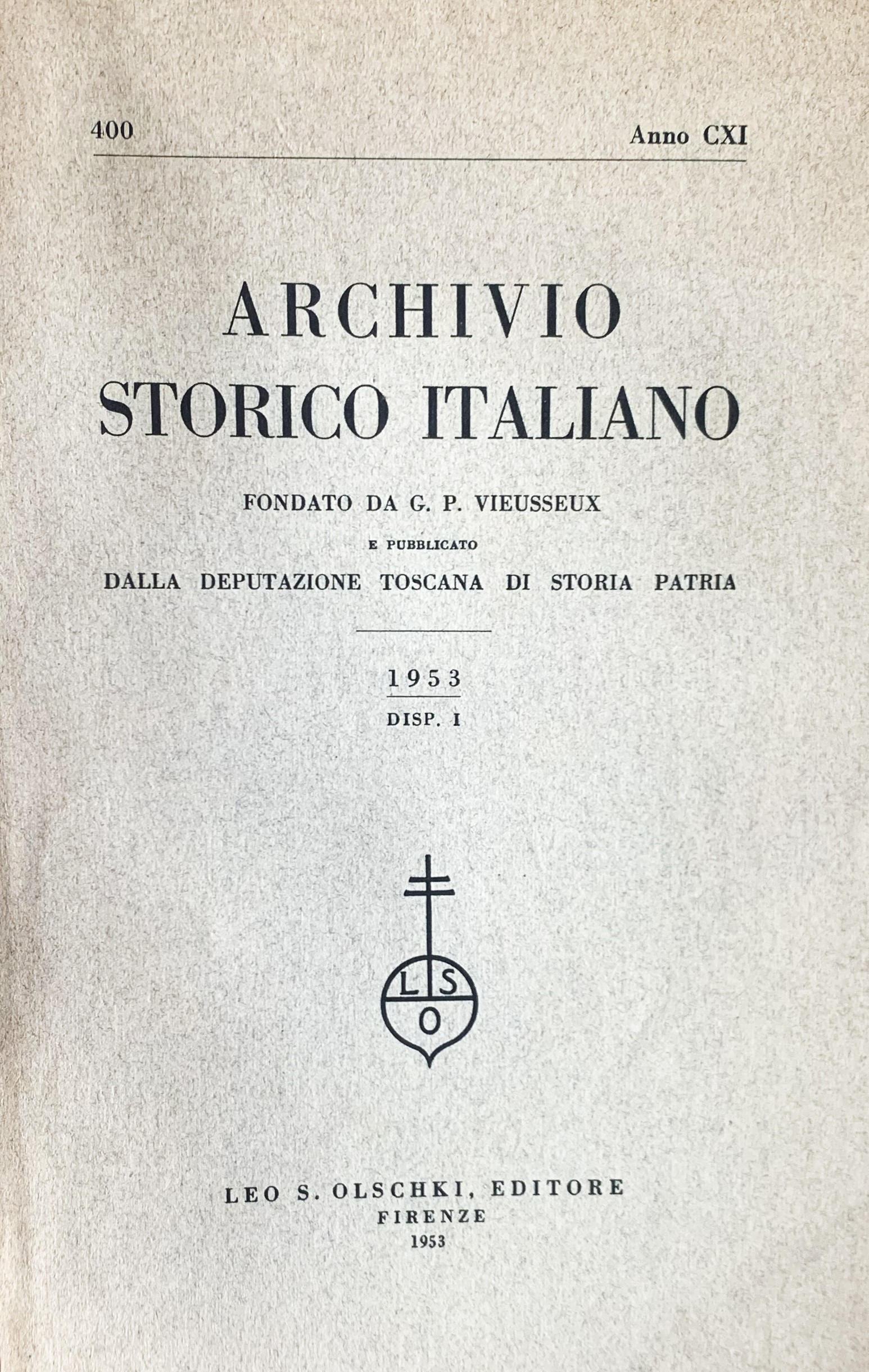 400 Anno CXI

ARCHIVIO
STORICO ITALIANO

FONDATO DA G. P. VIEUSSEUX
E PUBBLICATO
DALLA DEPUTAZIONE TOSCANA DI STORIA PATRIA

1953
DISP. I

L S
O

LEO S. OLSCHKI, EDITORE
FIRENZE
1953